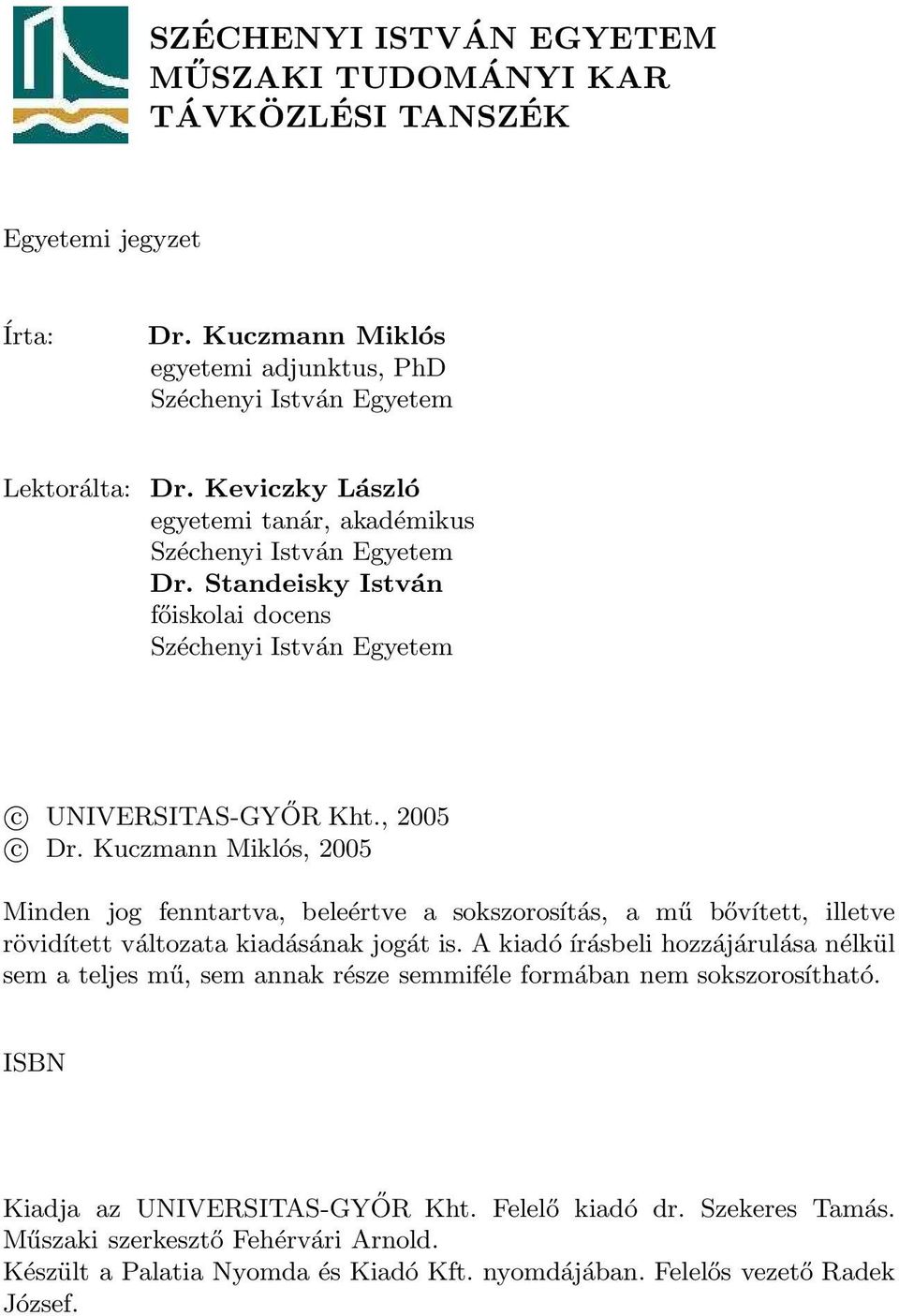 SZÉCHENYI ISTVÁN EGYETEM
MŰSZAKI TUDOMÁNYI KAR
TÁVKÖZLÉSI TANSZÉK

Egyetemi jegyzet

Írta: Dr. Kuczmann Miklós
egyetemi adjunktus, PhD
Széchenyi István Egyetem

Lektorálta: Dr. Keviczky László
egyetemi tanár, akadémikus
Széchenyi István Egyetem
Dr. Standeisky István
főiskolai docens
Széchenyi István Egyetem

© UNIVERSITAS-GYŐR Kht., 2005
© Dr. Kuczmann Miklós, 2005

Minden jog fenntartva, beleértve a sokszorosítás, a mű bővített, illetve rövidített változata kiadásának jogát is. A kiadó írásbeli hozzájárulása nélkül sem a teljes mű, sem annak része semmiféle formában nem sokszorosítható.

ISBN

Kiadja az UNIVERSITAS-GYŐR Kht. Felelő kiadó dr. Szekeres Tamás.
Műszaki szerkesztő Fehérvári Arnold.
Készült a Palatia Nyomda és Kiadó Kft. nyomdájában. Felelős vezető Radek József.